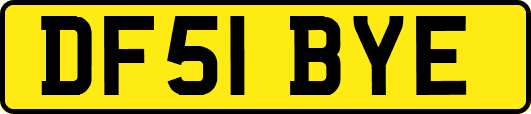 DF51 BYE